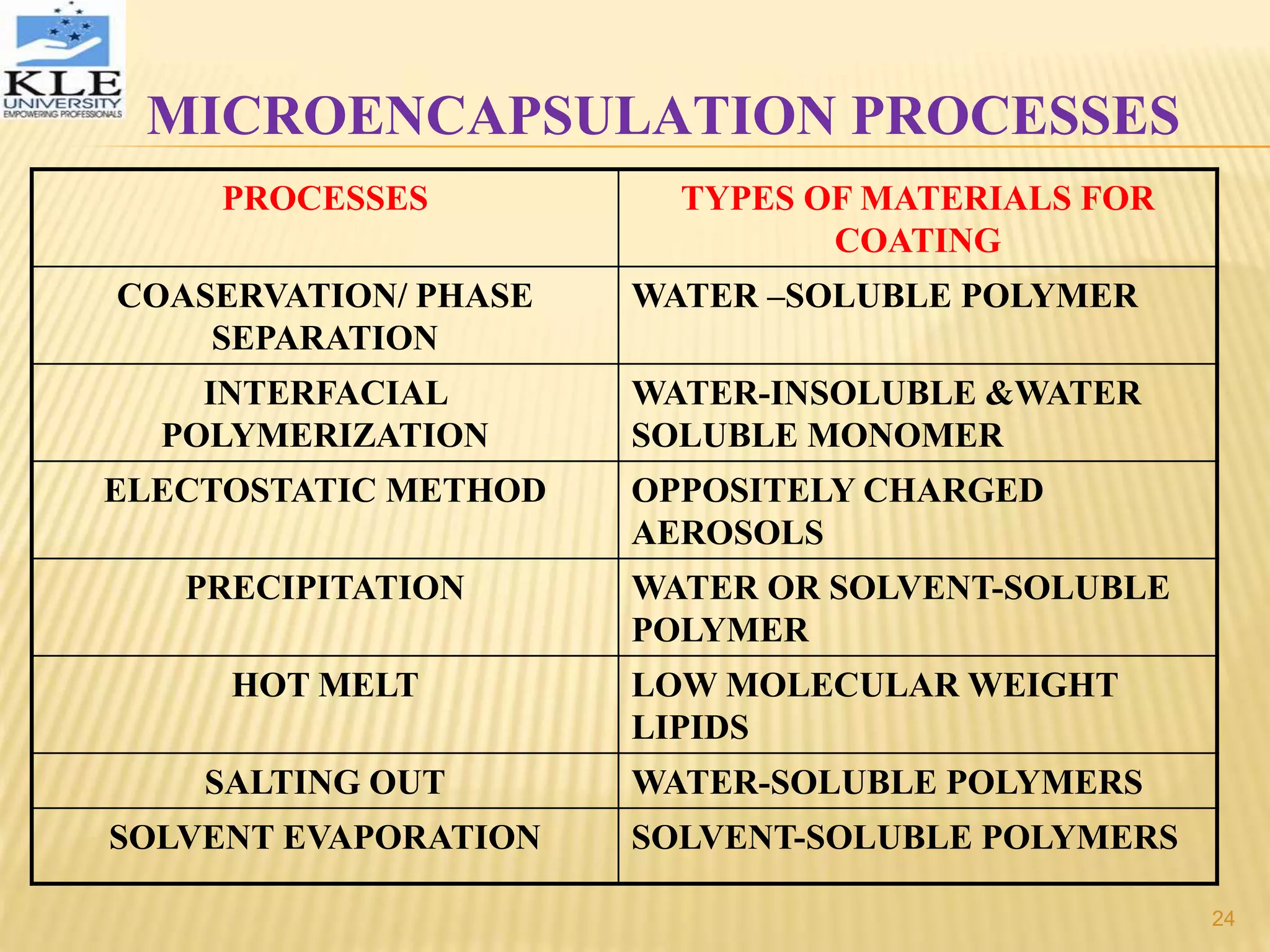 KLE UNIVERSITY EMPOWERING PROFESSIONALS

MICROENCAPSULATION PROCESSES

| PROCESSES | TYPES OF MATERIALS FOR COATING |
|---|---|
| COASERVATION/ PHASE SEPARATION | WATER –SOLUBLE POLYMER |
| INTERFACIAL POLYMERIZATION | WATER-INSOLUBLE &WATER SOLUBLE MONOMER |
| ELECTOSTATIC METHOD | OPPOSITELY CHARGED AEROSOLS |
| PRECIPITATION | WATER OR SOLVENT-SOLUBLE POLYMER |
| HOT MELT | LOW MOLECULAR WEIGHT LIPIDS |
| SALTING OUT | WATER-SOLUBLE POLYMERS |
| SOLVENT EVAPORATION | SOLVENT-SOLUBLE POLYMERS |

24